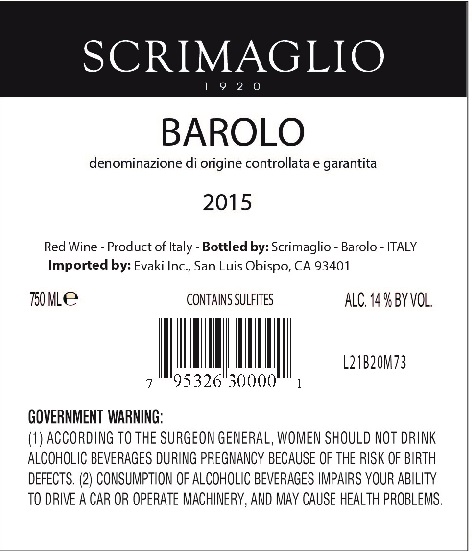 SCRIMAGLIO
1920

BAROLO

denominazione di origine controllata e garantita

2015

Red Wine - Product of Italy - Bottled by: Scrimaglio - Barolo - ITALY
Imported by: Evaki Inc., San Luis Obispo, CA 93401

750 ML ℮ CONTAINS SULFITES ALC. 14 % BY VOL.

7 95326 30000 1

L21B20M73

GOVERNMENT WARNING:
(1) ACCORDING TO THE SURGEON GENERAL, WOMEN SHOULD NOT DRINK ALCOHOLIC BEVERAGES DURING PREGNANCY BECAUSE OF THE RISK OF BIRTH DEFECTS. (2) CONSUMPTION OF ALCOHOLIC BEVERAGES IMPAIRS YOUR ABILITY TO DRIVE A CAR OR OPERATE MACHINERY, AND MAY CAUSE HEALTH PROBLEMS.